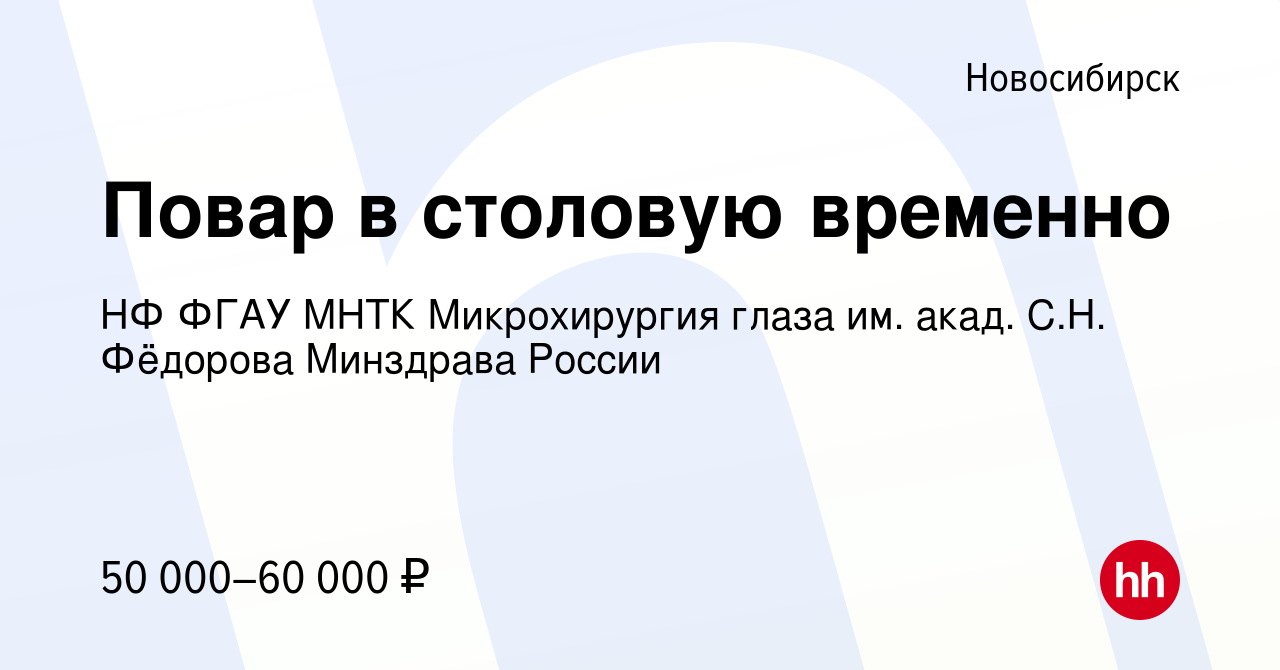 Новосибирск

Повар в столовую временно

НФ ФГАУ МНТК Микрохирургия глаза им. акад. С.Н. Фёдорова Минздрава России

50 000–60 000 ₽

hh